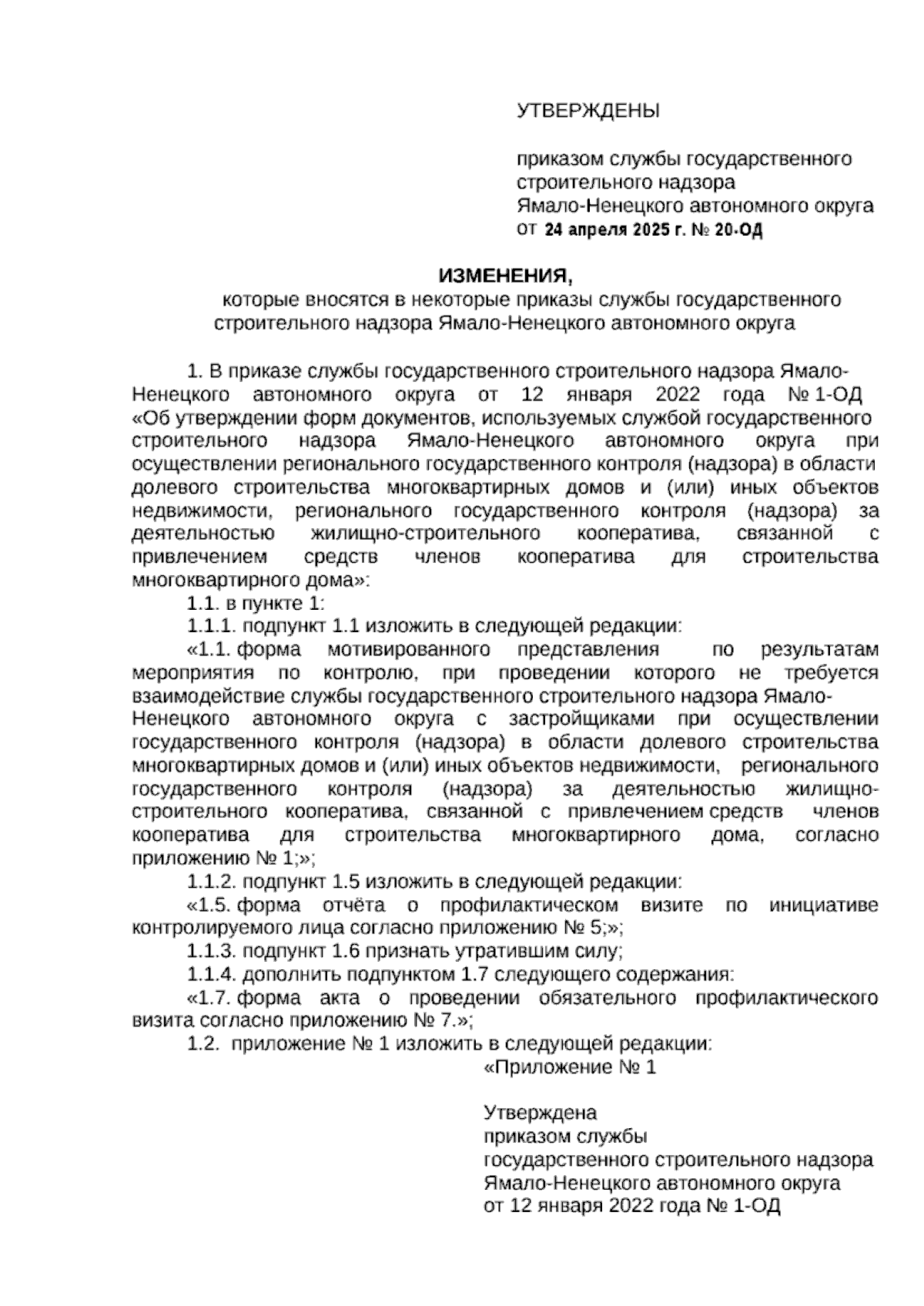 УТВЕРЖДЕНЫ

приказом службы государственного строительного надзора Ямало-Ненецкого автономного округа от 24 апреля 2025 г. № 20-ОД

ИЗМЕНЕНИЯ,
которые вносятся в некоторые приказы службы государственного строительного надзора Ямало-Ненецкого автономного округа

1. В приказе службы государственного строительного надзора Ямало-Ненецкого автономного округа от 12 января 2022 года № 1-ОД «Об утверждении форм документов, используемых службой государственного строительного надзора Ямало-Ненецкого автономного округа при осуществлении регионального государственного контроля (надзора) в области долевого строительства многоквартирных домов и (или) иных объектов недвижимости, регионального государственного контроля (надзора) за деятельностью жилищно-строительного кооператива, связанной с привлечением средств членов кооператива для строительства многоквартирного дома»:

1.1. в пункте 1:

1.1.1. подпункт 1.1 изложить в следующей редакции:

«1.1. форма мотивированного представления по результатам мероприятия по контролю, при проведении которого не требуется взаимодействие службы государственного строительного надзора Ямало-Ненецкого автономного округа с застройщиками при осуществлении государственного контроля (надзора) в области долевого строительства многоквартирных домов и (или) иных объектов недвижимости, регионального государственного контроля (надзора) за деятельностью жилищно-строительного кооператива, связанной с привлечением средств членов кооператива для строительства многоквартирного дома, согласно приложению № 1;»;

1.1.2. подпункт 1.5 изложить в следующей редакции:

«1.5. форма отчёта о профилактическом визите по инициативе контролируемого лица согласно приложению № 5;»;

1.1.3. подпункт 1.6 признать утратившим силу;

1.1.4. дополнить подпунктом 1.7 следующего содержания:

«1.7. форма акта о проведении обязательного профилактического визита согласно приложению № 7.»;

1.2. приложение № 1 изложить в следующей редакции:

«Приложение № 1

Утверждена
приказом службы
государственного строительного надзора
Ямало-Ненецкого автономного округа
от 12 января 2022 года № 1-ОД